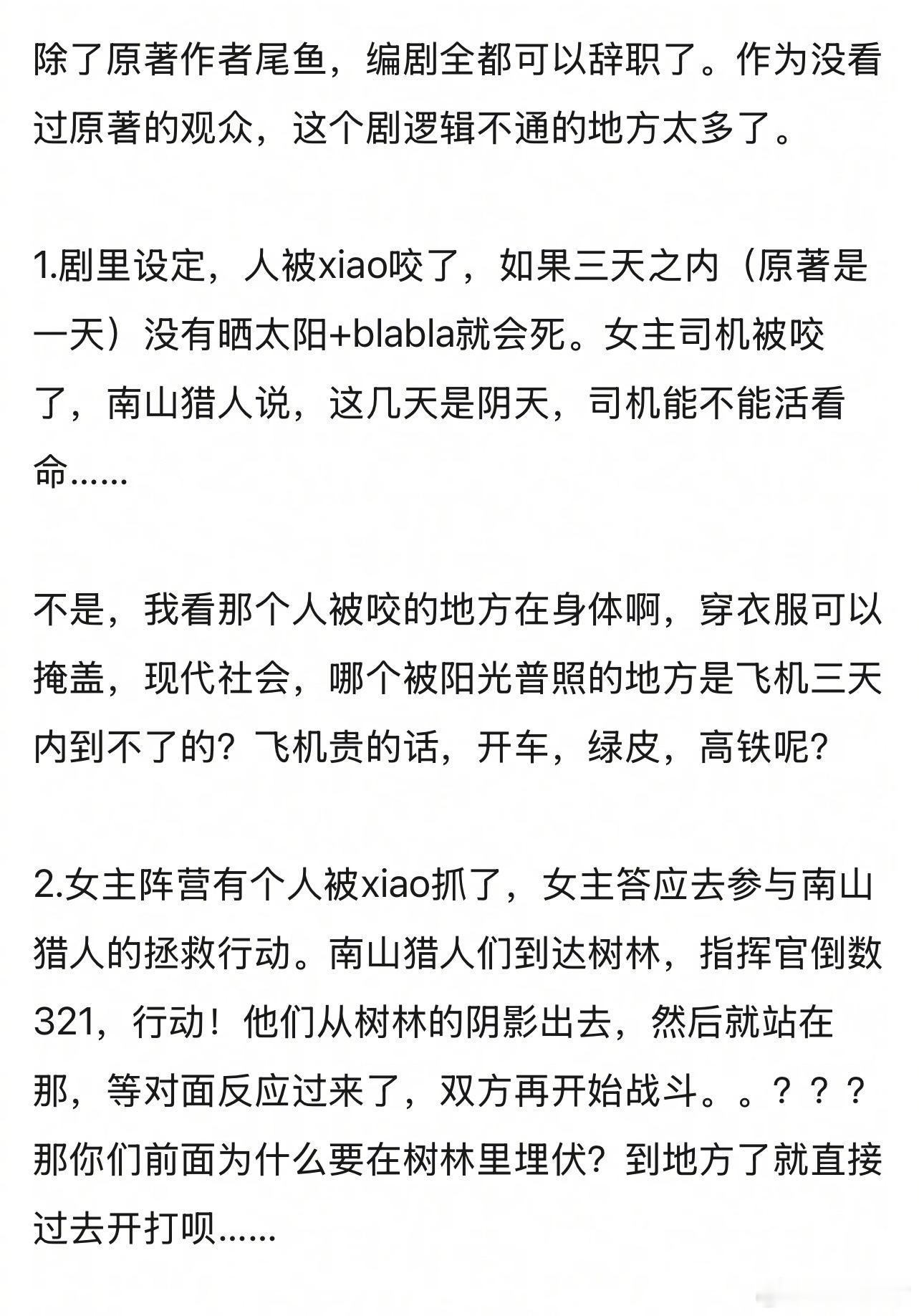 除了原著作者尾鱼，编剧全都可以辞职了。作为没看过原著的观众，这个剧逻辑不通的地方太多了。

1.剧里设定，人被xiao咬了，如果三天之内（原著是一天）没有晒太阳+blabla就会死。女主司机被咬了，南山猎人说，这几天是阴天，司机能不能活看命……

不是，我看那个人被咬的地方在身体啊，穿衣服可以掩盖，现代社会，哪个被阳光普照的地方是飞机三天内到不了的？飞机贵的话，开车，绿皮，高铁呢？

2.女主阵营有个人被xiao抓了，女主答应去参与南山猎人的拯救行动。南山猎人们到达树林，指挥官倒数321，行动！他们从树林的阴影出去，然后就站在那，等对面反应过来了，双方再开始战斗。。？？？那你们前面为什么要在树林里埋伏？到地方了就直接过去开打呗……